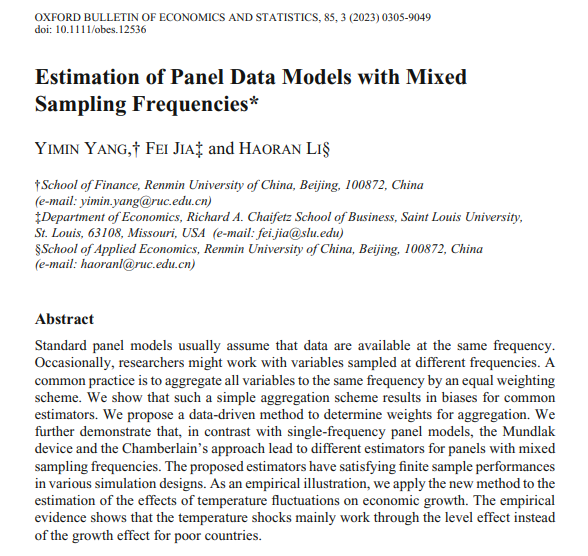 OXFORD BULLETIN OF ECONOMICS AND STATISTICS, 85, 3 (2023) 0305-9049
doi: 10.1111/obes.12536

Estimation of Panel Data Models with Mixed Sampling Frequencies*

YIMIN YANG,† FEI JIA‡ and HAORAN LI§

†School of Finance, Renmin University of China, Beijing, 100872, China (e-mail: yimin.yang@ruc.edu.cn)
‡Department of Economics, Richard A. Chaifetz School of Business, Saint Louis University, St. Louis, 63108, Missouri, USA (e-mail: fei.jia@slu.edu)
§School of Applied Economics, Renmin University of China, Beijing, 100872, China (e-mail: haoranl@ruc.edu.cn)

Abstract

Standard panel models usually assume that data are available at the same frequency. Occasionally, researchers might work with variables sampled at different frequencies. A common practice is to aggregate all variables to the same frequency by an equal weighting scheme. We show that such a simple aggregation scheme results in biases for common estimators. We propose a data-driven method to determine weights for aggregation. We further demonstrate that, in contrast with single-frequency panel models, the Mundlak device and the Chamberlain's approach lead to different estimators for panels with mixed sampling frequencies. The proposed estimators have satisfying finite sample performances in various simulation designs. As an empirical illustration, we apply the new method to the estimation of the effects of temperature fluctuations on economic growth. The empirical evidence shows that the temperature shocks mainly work through the level effect instead of the growth effect for poor countries.